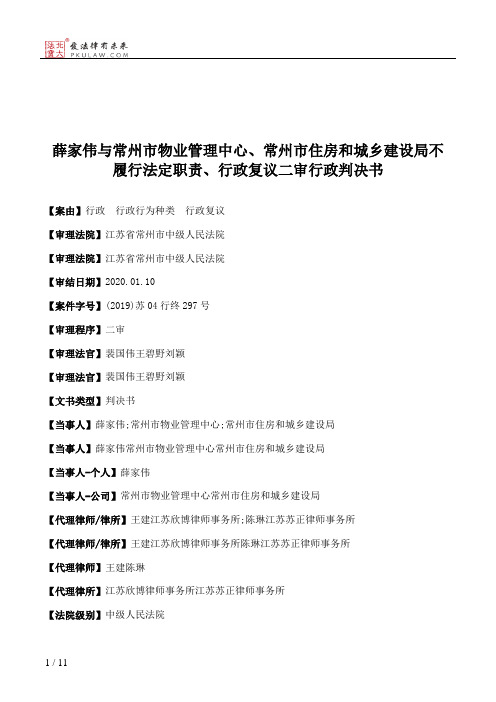 北大法宝 发法律有未来 PKULAW.COM

薛家伟与常州市物业管理中心、常州市住房和城乡建设局不履行法定职责、行政复议二审行政判决书

【案由】行政 行政行为种类 行政复议

【审理法院】江苏省常州市中级人民法院

【审理法院】江苏省常州市中级人民法院

【审结日期】2020.01.10

【案件字号】(2019)苏04行终297号

【审理程序】二审

【审理法官】裴国伟王碧野刘颖

【审理法官】裴国伟王碧野刘颖

【文书类型】判决书

【当事人】薛家伟;常州市物业管理中心;常州市住房和城乡建设局

【当事人】薛家伟常州市物业管理中心常州市住房和城乡建设局

【当事人-个人】薛家伟

【当事人-公司】常州市物业管理中心常州市住房和城乡建设局

【代理律师/律所】王建江苏欣博律师事务所;陈琳江苏苏正律师事务所

【代理律师/律所】王建江苏欣博律师事务所陈琳江苏苏正律师事务所

【代理律师】王建陈琳

【代理律所】江苏欣博律师事务所江苏苏正律师事务所

【法院级别】中级人民法院

1 / 11